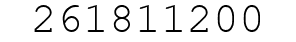 261811200